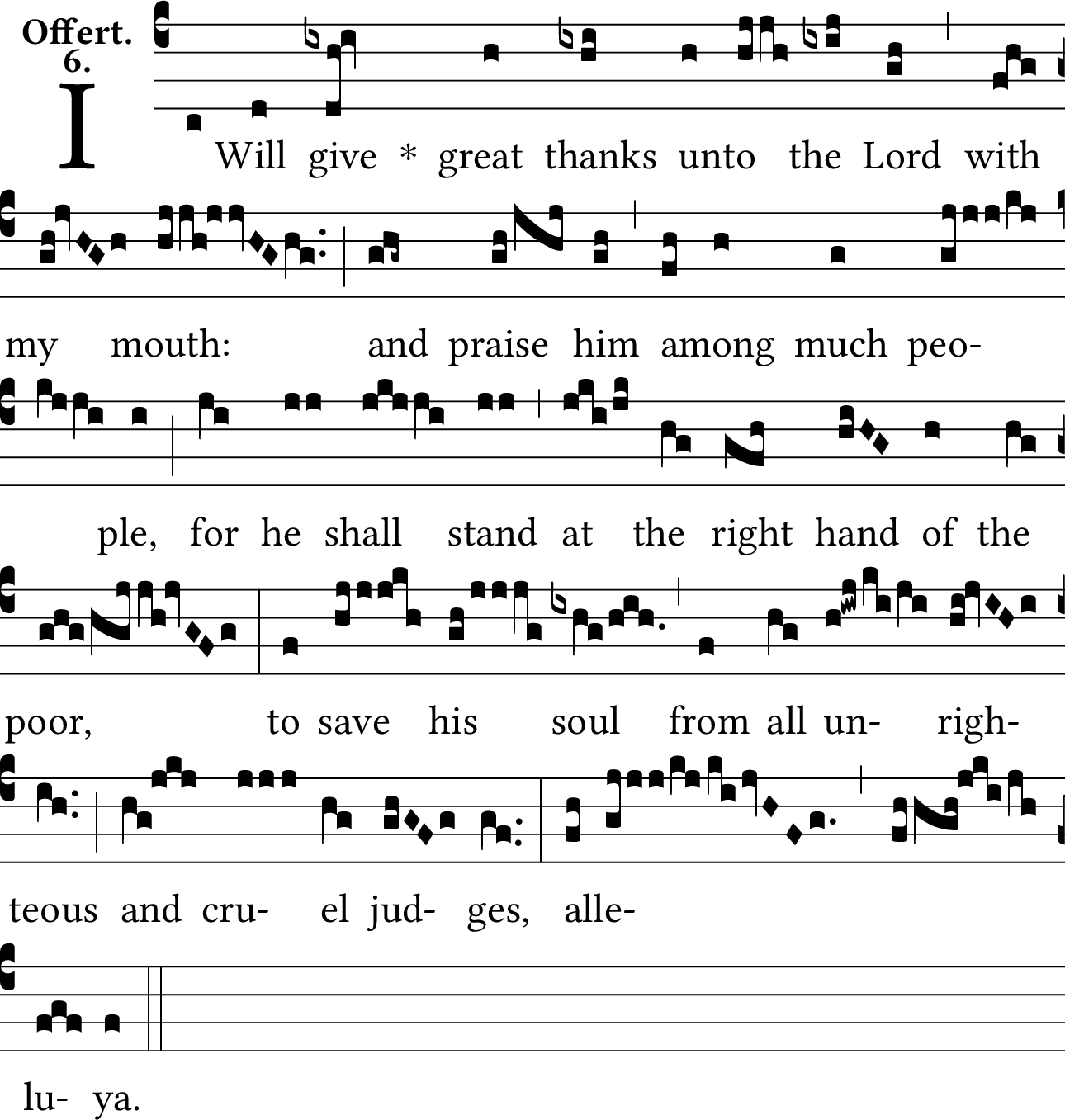 Offert.
6.

I Will give * great thanks unto the Lord with

my mouth: and praise him among much peo-

ple, for he shall stand at the right hand of the

poor, to save his soul from all un- righ-

teous and cru- el jud- ges, alle-

lu- ya.